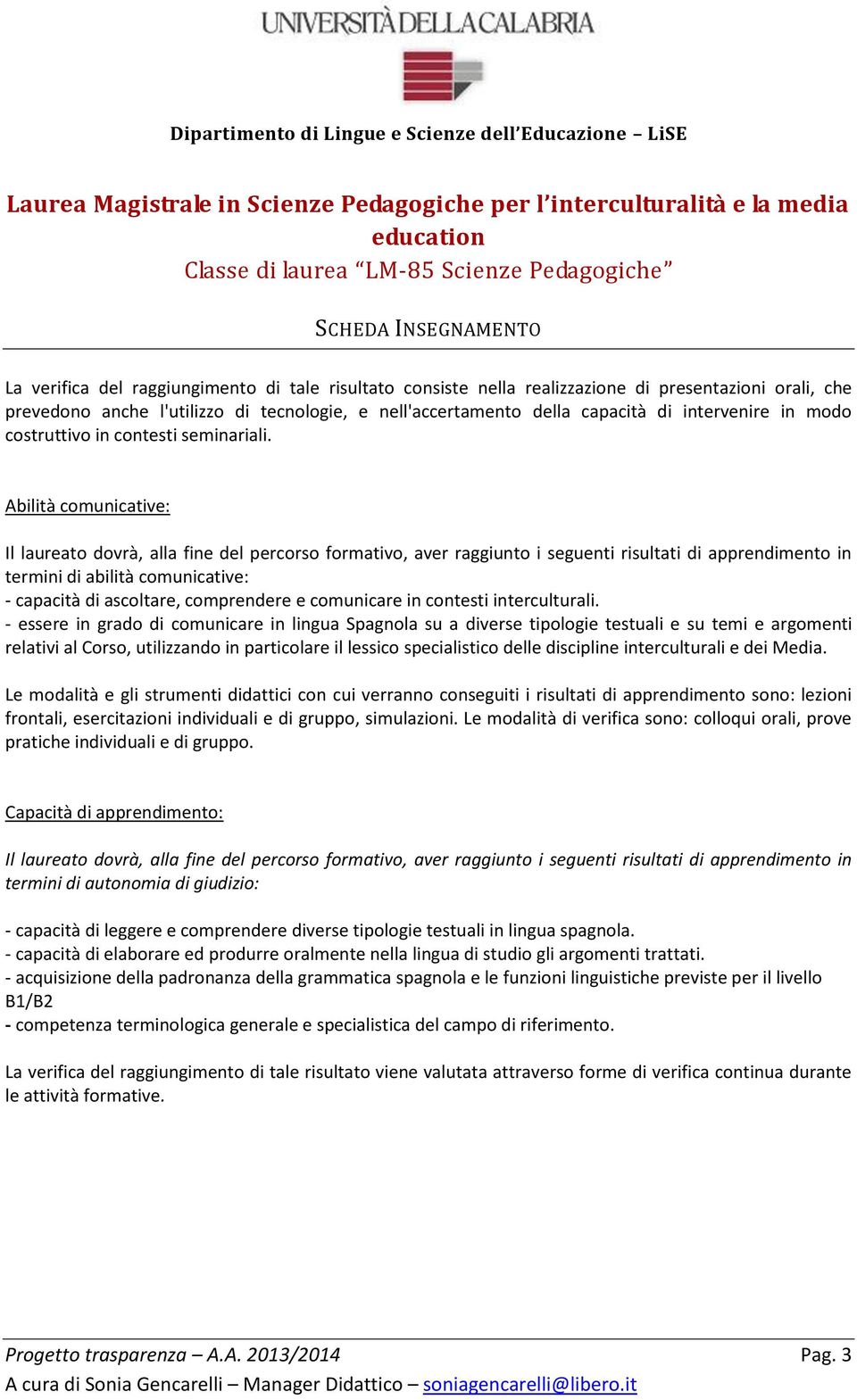 UNIVERSITÀ DELLA CALABRIA

Dipartimento di Lingue e Scienze dell'Educazione – LiSE

Laurea Magistrale in Scienze Pedagogiche per l'interculturalità e la media education
Classe di laurea "LM-85 Scienze Pedagogiche"

SCHEDA INSEGNAMENTO

La verifica del raggiungimento di tale risultato consiste nella realizzazione di presentazioni orali, che prevedono anche l'utilizzo di tecnologie, e nell'accertamento della capacità di intervenire in modo costruttivo in contesti seminariali.

Abilità comunicative:

Il laureato dovrà, alla fine del percorso formativo, aver raggiunto i seguenti risultati di apprendimento in termini di abilità comunicative:
- capacità di ascoltare, comprendere e comunicare in contesti interculturali.
- essere in grado di comunicare in lingua Spagnola su a diverse tipologie testuali e su temi e argomenti relativi al Corso, utilizzando in particolare il lessico specialistico delle discipline interculturali e dei Media.

Le modalità e gli strumenti didattici con cui verranno conseguiti i risultati di apprendimento sono: lezioni frontali, esercitazioni individuali e di gruppo, simulazioni. Le modalità di verifica sono: colloqui orali, prove pratiche individuali e di gruppo.

Capacità di apprendimento:

Il laureato dovrà, alla fine del percorso formativo, aver raggiunto i seguenti risultati di apprendimento in termini di autonomia di giudizio:

- capacità di leggere e comprendere diverse tipologie testuali in lingua spagnola.
- capacità di elaborare ed produrre oralmente nella lingua di studio gli argomenti trattati.
- acquisizione della padronanza della grammatica spagnola e le funzioni linguistiche previste per il livello B1/B2
- competenza terminologica generale e specialistica del campo di riferimento.

La verifica del raggiungimento di tale risultato viene valutata attraverso forme di verifica continua durante le attività formative.

Progetto trasparenza – A.A. 2013/2014 Pag. 3
A cura di Sonia Gencarelli – Manager Didattico – soniagencarelli@libero.it